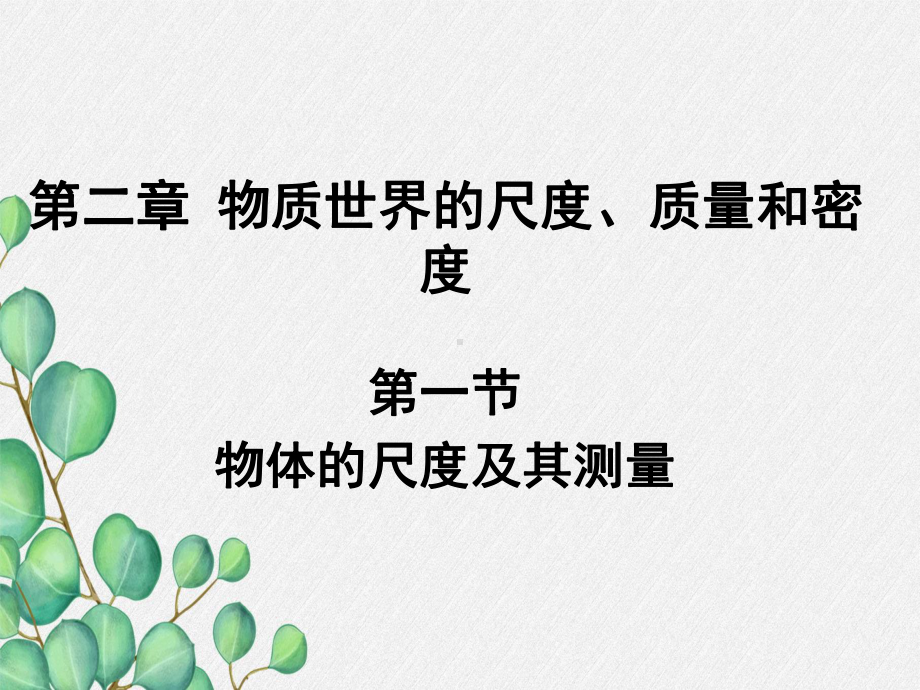 第二章 物质世界的尺度、质量和密度

第一节

物体的尺度及其测量